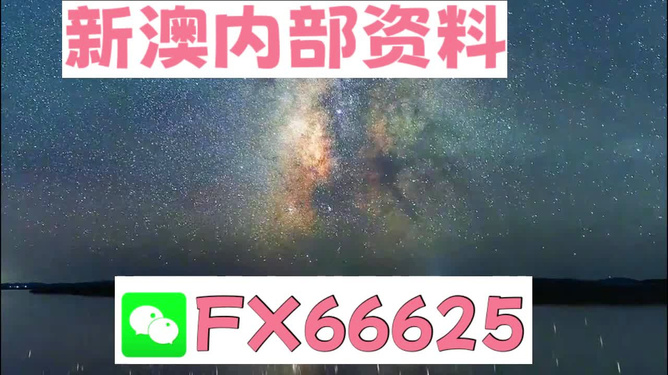 新澳内部资料

FX66625